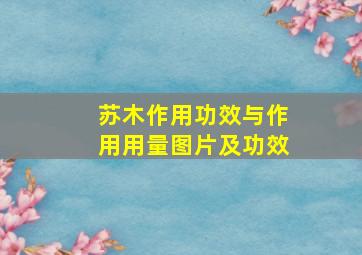 苏木作用功效与作用用量图片及功效